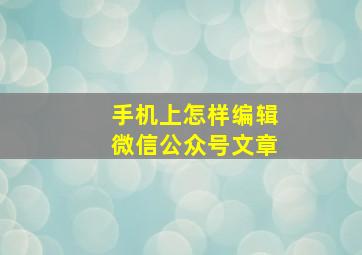 手机上怎样编辑
微信公众号文章